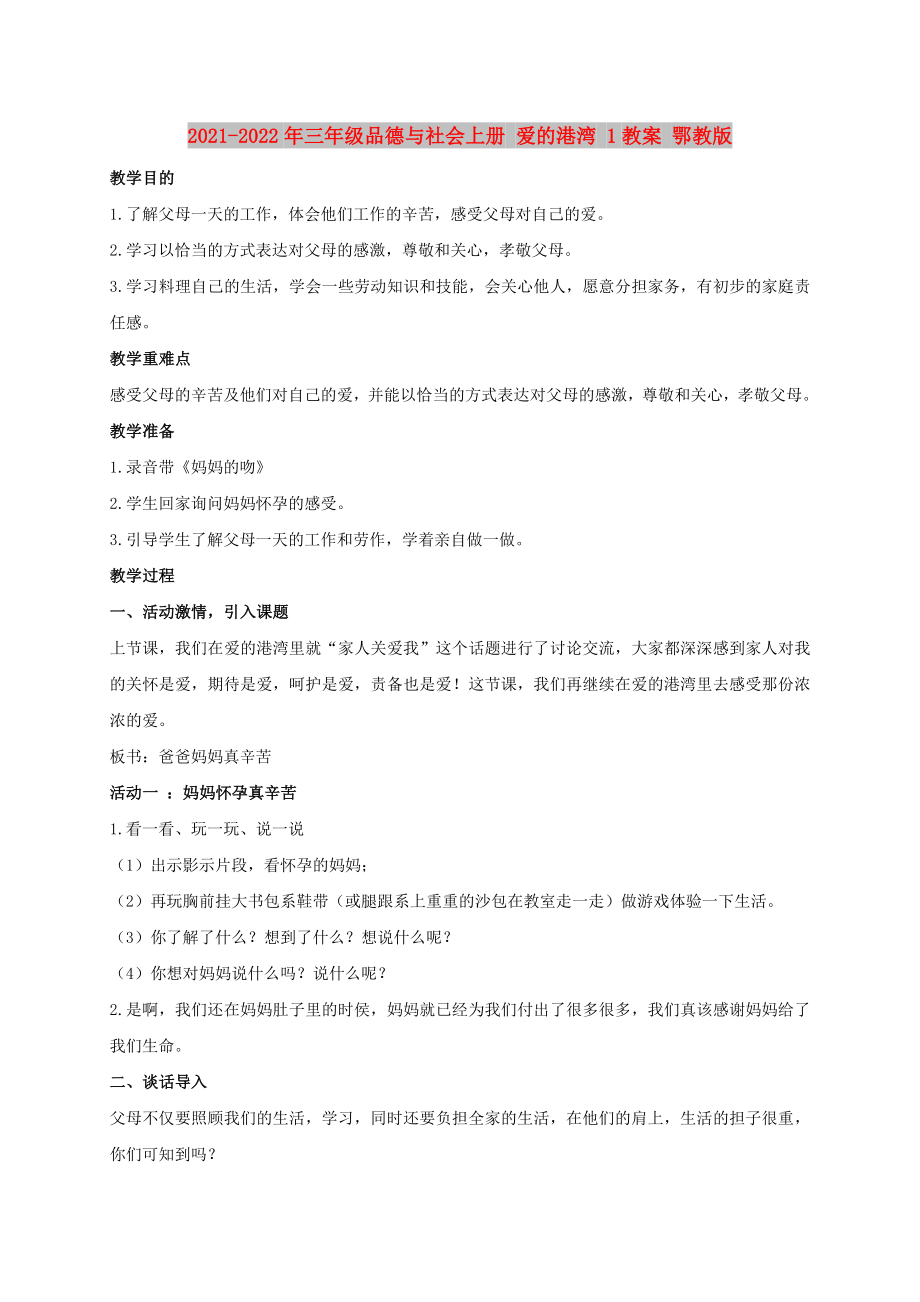 2021-2022年三年级品德与社会上册 爱的港湾 1教案 鄂教版

教学目的

1.了解父母一天的工作，体会他们工作的辛苦，感受父母对自己的爱。

2.学习以恰当的方式表达对父母的感激，尊敬和关心，孝敬父母。

3.学习料理自己的生活，学会一些劳动知识和技能，会关心他人，愿意分担家务，有初步的家庭责任感。

教学重难点

感受父母的辛苦及他们对自己的爱，并能以恰当的方式表达对父母的感激，尊敬和关心，孝敬父母。

教学准备

1.录音带《妈妈的吻》

2.学生回家询问妈妈怀孕的感受。

3.引导学生了解父母一天的工作和劳作，学着亲自做一做。

教学过程

一、活动激情，引入课题

上节课，我们在爱的港湾里就“家人关爱我”这个话题进行了讨论交流，大家都深深感到家人对我的关怀是爱，期待是爱，呵护是爱，责备也是爱！这节课，我们再继续在爱的港湾里去感受那份浓浓的爱。

板书：爸爸妈妈真辛苦

活动一 ：妈妈怀孕真辛苦

1.看一看、玩一玩、说一说

（1）出示影示片段，看怀孕的妈妈；

（2）再玩胸前挂大书包系鞋带（或腿跟系上重重的沙包在教室走一走）做游戏体验一下生活。

（3）你了解了什么？想到了什么？想说什么呢？

（4）你想对妈妈说什么吗？说什么呢？

2.是啊，我们还在妈妈肚子里的时侯，妈妈就已经为我们付出了很多很多，我们真该感谢妈妈给了我们生命。

二、谈话导入

父母不仅要照顾我们的生活，学习，同时还要负担全家的生活，在他们的肩上，生活的担子很重，你们可知到吗？